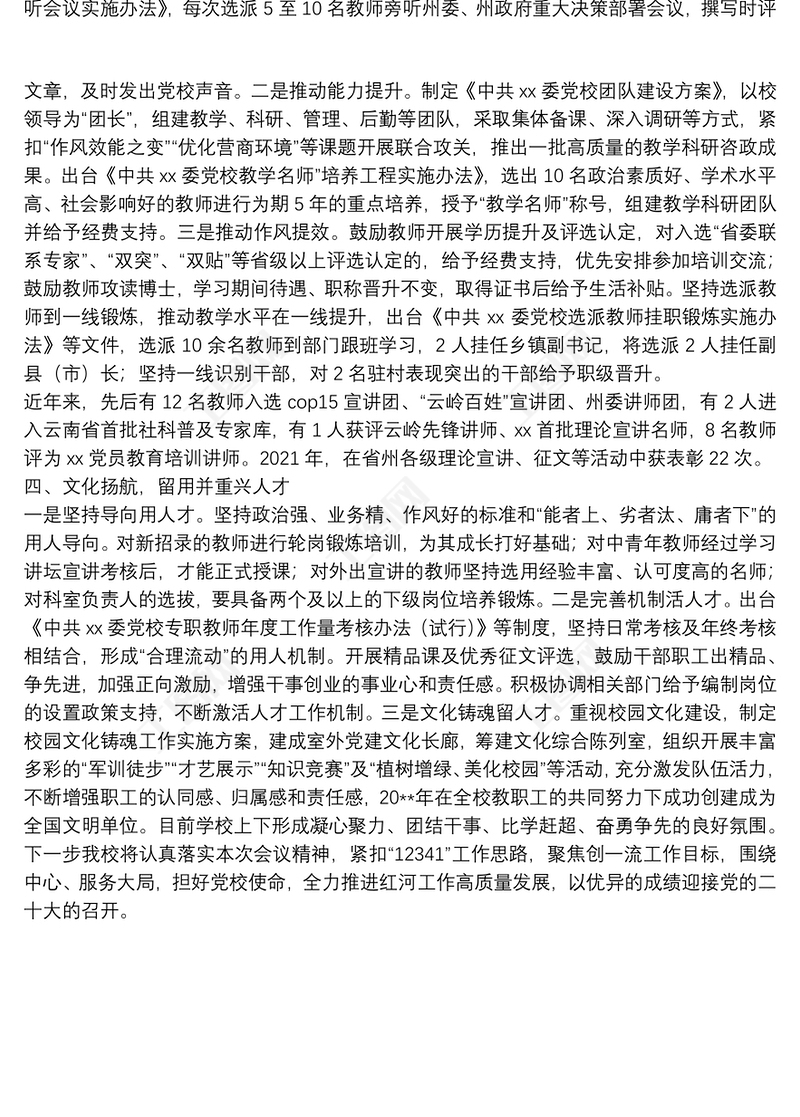 听会议实施办法》，每次选派 5 至 10 名教师旁听州委、州政府重大决策部署会议，撰写时评

文章，及时发出党校声音。二是推动能力提升。制定《中共 xx 委党校团队建设方案》，以校领导为“团长”，组建教学、科研、管理、后勤等团队，采取集体备课、深入调研等方式，紧扣“作风效能之变”“优化营商环境”等课题开展联合攻关，推出一批高质量的教学科研咨政成果。出台《中共 xx 委党校教学名师”培养工程实施办法》，选出 10 名政治素质好、学术水平高、社会影响好的教师进行为期 5 年的重点培养，授予“教学名师”称号，组建教学科研团队并给予经费支持。三是推动作风提效。鼓励教师开展学历提升及评选认定，对入选“省委联系专家”、“双突”、“双贴”等省级以上评选认定的，给予经费支持，优先安排参加培训交流；鼓励教师攻读博士，学习期间待遇、职称晋升不变，取得证书后给予生活补贴。坚持选派教师到一线锻炼，推动教学水平在一线提升，出台《中共 xx 委党校选派教师挂职锻炼实施办法》等文件，选派 10 余名教师到部门跟班学习，2 人挂任乡镇副书记，将选派 2 人挂任副县（市）长；坚持一线识别干部，对 2 名驻村表现突出的干部给予职级晋升。
近年来，先后有 12 名教师入选 cop15 宣讲团、“云岭百姓”宣讲团、州委讲师团，有 2 人进入云南省首批社科普及专家库，有 1 人获评云岭先锋讲师、xx 首批理论宣讲名师，8 名教师评为 xx 党员教育培训讲师。2021 年，在省州各级理论宣讲、征文等活动中获表彰 22 次。
四、文化扬航，留用并重兴人才
一是坚持导向用人才。坚持政治强、业务精、作风好的标准和“能者上、劣者汰、庸者下”的用人导向。对新招录的教师进行轮岗锻炼培训，为其成长打好基础；对中青年教师经过学习讲坛宣讲考核后，才能正式授课；对外出宣讲的教师坚持选用经验丰富、认可度高的名师；对科室负责人的选拔，要具备两个及以上的下级岗位培养锻炼。二是完善机制活人才。出台《中共 xx 委党校专职教师年度工作量考核办法（试行）》等制度，坚持日常考核及年终考核相结合，形成“合理流动”的用人机制。开展精品课及优秀征文评选，鼓励干部职工出精品、争先进，加强正向激励，增强干事创业的事业心和责任感。积极协调相关部门给予编制岗位的设置政策支持，不断激活人才工作机制。三是文化铸魂留人才。重视校园文化建设，制定校园文化铸魂工作实施方案，建成室外党建文化长廊，筹建文化综合陈列室，组织开展丰富多彩的“军训徒步”“才艺展示”“知识竞赛”及“植树增绿、美化校园”等活动，充分激发队伍活力，不断增强职工的认同感、归属感和责任感，20**年在全校教职工的共同努力下成功创建成为全国文明单位。目前学校上下形成凝心聚力、团结干事、比学赶超、奋勇争先的良好氛围。
下一步我校将认真落实本次会议精神，紧扣“12341”工作思路，聚焦创一流工作目标，围绕中心、服务大局，担好党校使命，全力推进红河工作高质量发展，以优异的成绩迎接党的二十大的召开。